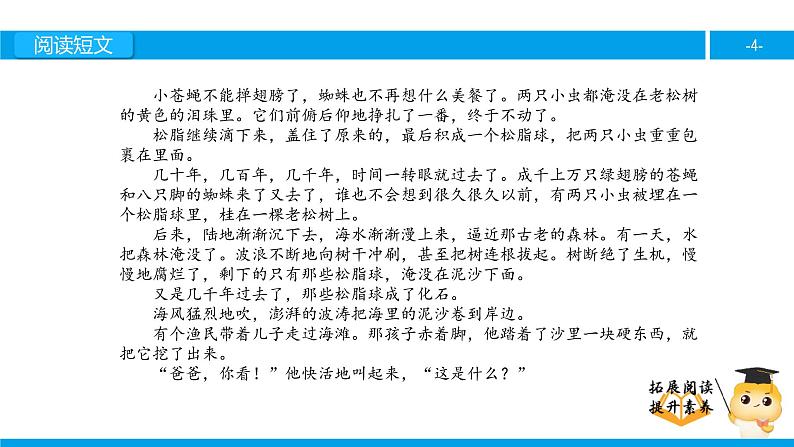 阅读短文

-4-

小苍蝇不能掸翅膀了，蜘蛛也不再想什么美餐了。两只小虫都淹没在老松树的黄色的泪珠里。它们前俯后仰地挣扎了一番，终于不动了。

松脂继续滴下来，盖住了原来的，最后积成一个松脂球，把两只小虫重重包裹在里面。

几十年，几百年，几千年，时间一转眼就过去了。成千上万只绿翅膀的苍蝇和八只脚的蜘蛛来了又去了，谁也不会想到很久很久以前，有两只小虫被埋在一个松脂球里，挂在一棵老松树上。

后来，陆地渐渐沉下去，海水渐渐漫上来，逼近那古老的森林。有一天，水把森林淹没了。波浪不断地向树干冲刷，甚至把树连根拔起。树断绝了生机，慢慢地腐烂了，剩下的只有那些松脂球，淹没在泥沙下面。

又是几千年过去了，那些松脂球成了化石。

海风猛烈地吹，澎湃的波涛把海里的泥沙卷到岸边。

有个渔民带着儿子走过海滩。那孩子赤着脚，他踏着了沙里一块硬东西，就把它挖了出来。

“爸爸，你看！”他快活地叫起来，“这是什么？”

拓展阅读
提升素养